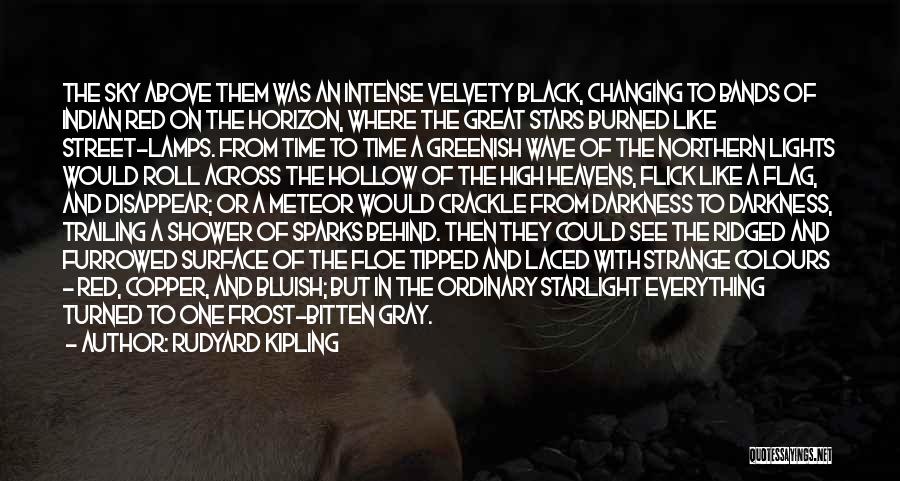 THE SKY ABOVE THEM WAS AN INTENSE VELVETY BLACK, CHANGING TO BANDS OF INDIAN RED ON THE HORIZON, WHERE THE GREAT STARS BURNED LIKE STREET-LAMPS. FROM TIME TO TIME A GREENISH WAVE OF THE NORTHERN LIGHTS WOULD ROLL ACROSS THE HOLLOW OF THE HIGH HEAVENS, FLICK LIKE A FLAG, AND DISAPPEAR; OR A METEOR WOULD CRACKLE FROM DARKNESS TO DARKNESS, TRAILING A SHOWER OF SPARKS BEHIND. THEN THEY COULD SEE THE RIDGED AND FURROWED SURFACE OF THE FLOE TIPPED AND LACED WITH STRANGE COLOURS - RED, COPPER, AND BLUISH; BUT IN THE ORDINARY STARLIGHT EVERYTHING TURNED TO ONE FROST-BITTEN GRAY.

- AUTHOR: RUDYARD KIPLING

QUOTESSAYINGS.NET